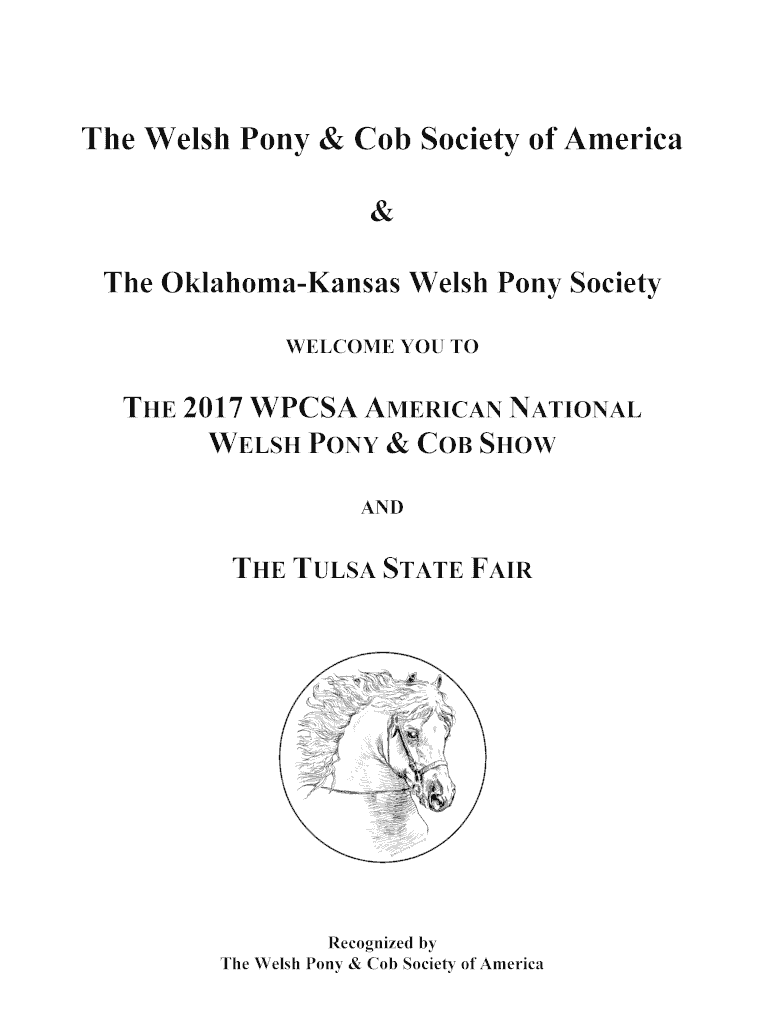 The Welsh Pony & Cob Society of America

&

The Oklahoma-Kansas Welsh Pony Society

WELCOME YOU TO

THE 2017 WPCSA AMERICAN NATIONAL WELSH PONY & COB SHOW

AND

THE TULSA STATE FAIR

Recognized by
The Welsh Pony & Cob Society of America